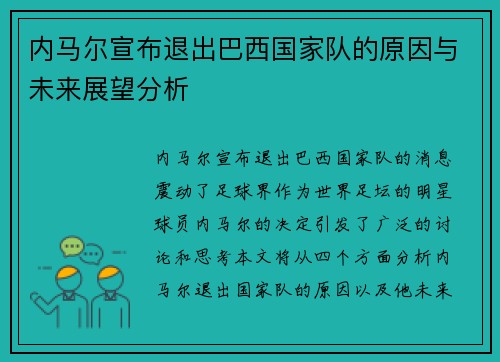 内马尔宣布退出巴西国家队的原因与未来展望分析

内马尔宣布退出巴西国家队的消息震动了足球界作为世界足坛的明星球员内马尔的决定引发了广泛的讨论和思考本文将从四个方面分析内马尔退出国家队的原因以及他未来